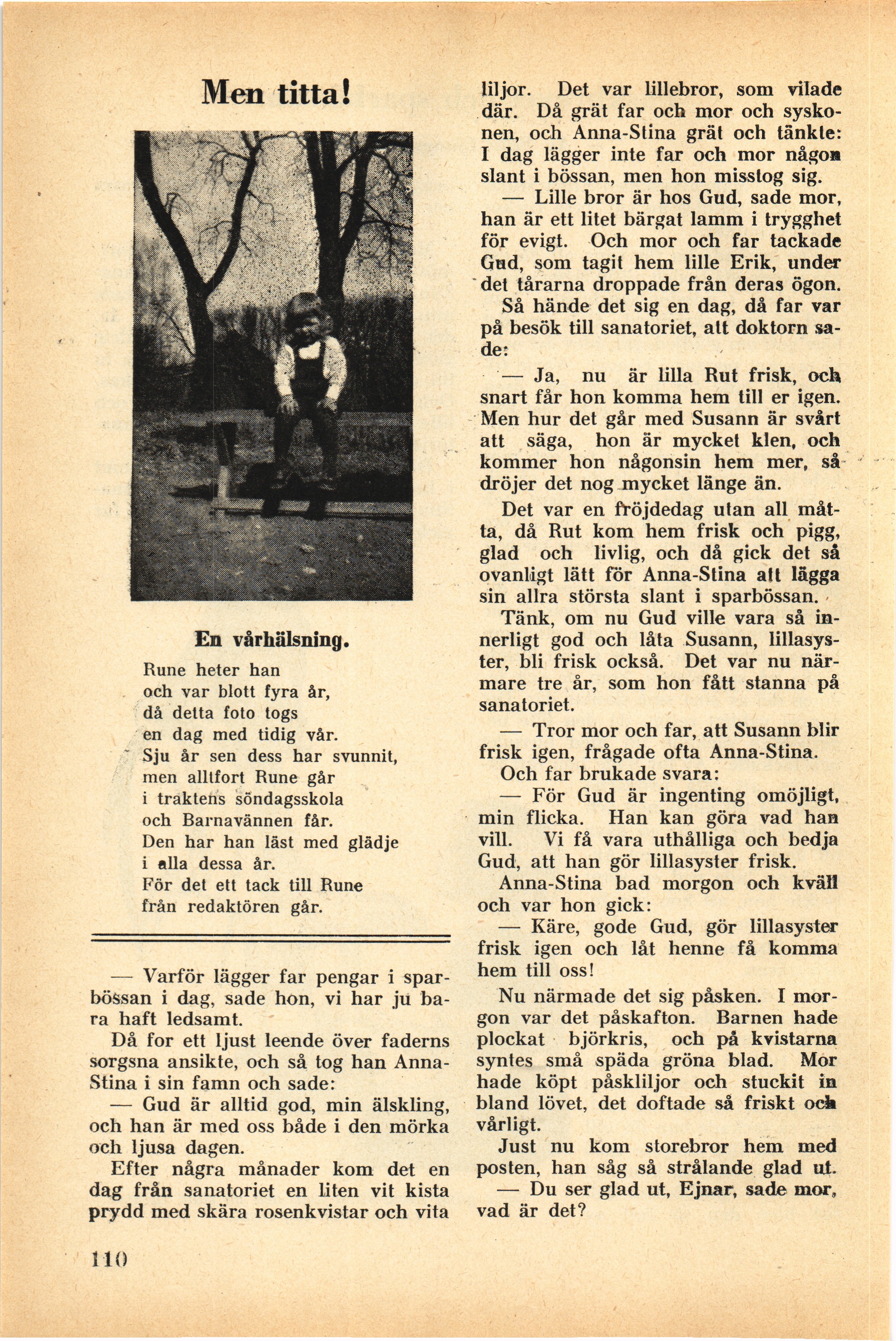 Men titta!

En vårhälsning.

Rune heter han
och var blott fyra år,
då detta foto togs
en dag med tidig vår.
Sju år sen dess har svunnit,
men alltfort Rune går
i traktens söndagsskola
och Barnavännen får.
Den har han läst med glädje
i alla dessa år.
För det ett tack till Rune
från redaktören går.

— Varför lägger far pengar i sparbössan i dag, sade hon, vi har ju bara haft ledsamt.

Då for ett ljust leende över faderns sorgsna ansikte, och så tog han Anna-Stina i sin famn och sade:

— Gud är alltid god, min älskling, och han är med oss både i den mörka och ljusa dagen.

Efter några månader kom det en dag från sanatoriet en liten vit kista prydd med skära rosenkvistar och vita liljor. Det var lillebror, som vilade där. Då grät far och mor och syskonen, och Anna-Stina grät och tänkte: I dag lägger inte far och mor någon slant i bössan, men hon misstog sig.

— Lille bror är hos Gud, sade mor, han är ett litet bärgat lamm i trygghet för evigt. Och mor och far tackade Gud, som tagit hem lille Erik, under det tårarna droppade från deras ögon.

Så hände det sig en dag, då far var på besök till sanatoriet, att doktorn sade:

— Ja, nu är lilla Rut frisk, och snart får hon komma hem till er igen. Men hur det går med Susann är svårt att säga, hon är mycket klen, och kommer hon någonsin hem mer, så dröjer det nog mycket länge än.

Det var en fröjdedag utan all måtta, då Rut kom hem frisk och pigg, glad och livlig, och då gick det så ovanligt lätt för Anna-Stina att lägga sin allra största slant i sparbössan.

Tänk, om nu Gud ville vara så innerligt god och låta Susann, lillasyster, bli frisk också. Det var nu närmare tre år, som hon fått stanna på sanatoriet.

— Tror mor och far, att Susann blir frisk igen, frågade ofta Anna-Stina.

Och far brukade svara:

— För Gud är ingenting omöjligt, min flicka. Han kan göra vad han vill. Vi få vara uthålliga och bedja Gud, att han gör lillasyster frisk.

Anna-Stina bad morgon och kväll och var hon gick:

— Käre, gode Gud, gör lillasyster frisk igen och låt henne få komma hem till oss!

Nu närmade det sig påsken. I morgon var det påskafton. Barnen hade plockat björkris, och på kvistarna syntes små späda gröna blad. Mor hade köpt påskliljor och stuckit in bland lövet, det doftade så friskt och vårligt.

Just nu kom storebror hem med posten, han såg så strålande glad ut.

— Du ser glad ut, Ejnar, sade mor, vad är det?

110